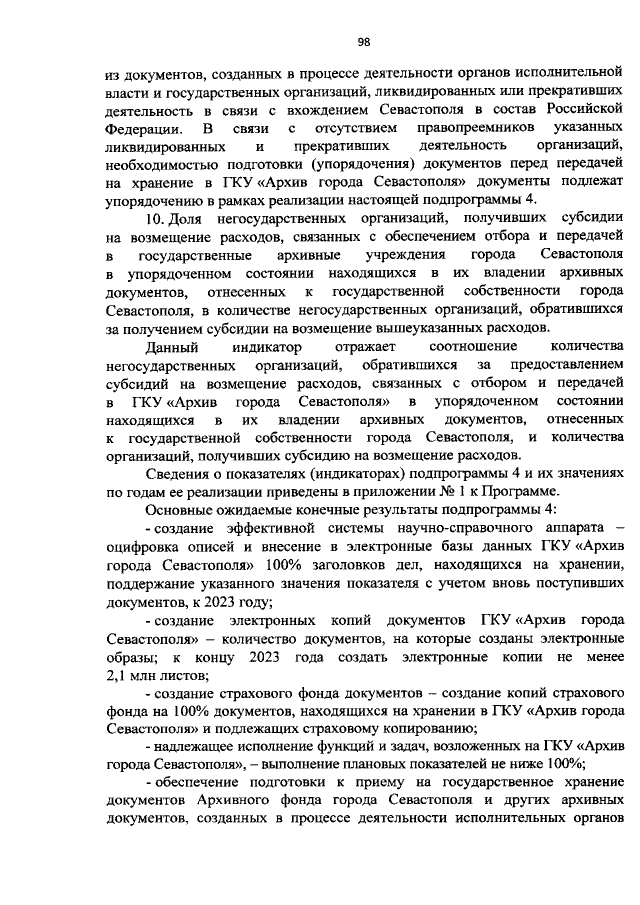 98

из документов, созданных в процессе деятельности органов исполнительной власти и государственных организаций, ликвидированных или прекративших деятельность в связи с вхождением Севастополя в состав Российской Федерации. В связи с отсутствием правопреемников указанных ликвидированных и прекративших деятельность организаций, необходимостью подготовки (упорядочения) документов перед передачей на хранение в ГКУ «Архив города Севастополя» документы подлежат упорядочению в рамках реализации настоящей подпрограммы 4.

10. Доля негосударственных организаций, получивших субсидии на возмещение расходов, связанных с обеспечением отбора и передачей в государственные архивные учреждения города Севастополя в упорядоченном состоянии находящихся в их владении архивных документов, отнесенных к государственной собственности города Севастополя, в количестве негосударственных организаций, обратившихся за получением субсидии на возмещение вышеуказанных расходов.

Данный индикатор отражает соотношение количества негосударственных организаций, обратившихся за предоставлением субсидий на возмещение расходов, связанных с отбором и передачей в ГКУ «Архив города Севастополя» в упорядоченном состоянии находящихся в их владении архивных документов, отнесенных к государственной собственности города Севастополя, и количества организаций, получивших субсидию на возмещение расходов.

Сведения о показателях (индикаторах) подпрограммы 4 и их значениях по годам ее реализации приведены в приложении № 1 к Программе.

Основные ожидаемые конечные результаты подпрограммы 4:

- создание эффективной системы научно-справочного аппарата – оцифровка описей и внесение в электронные базы данных ГКУ «Архив города Севастополя» 100% заголовков дел, находящихся на хранении, поддержание указанного значения показателя с учетом вновь поступивших документов, к 2023 году;

- создание электронных копий документов ГКУ «Архив города Севастополя» – количество документов, на которые созданы электронные образы; к концу 2023 года создать электронные копии не менее 2,1 млн листов;

- создание страхового фонда документов – создание копий страхового фонда на 100% документов, находящихся на хранении в ГКУ «Архив города Севастополя» и подлежащих страховому копированию;

- надлежащее исполнение функций и задач, возложенных на ГКУ «Архив города Севастополя», – выполнение плановых показателей не ниже 100%;

- обеспечение подготовки к приему на государственное хранение документов Архивного фонда города Севастополя и других архивных документов, созданных в процессе деятельности исполнительных органов